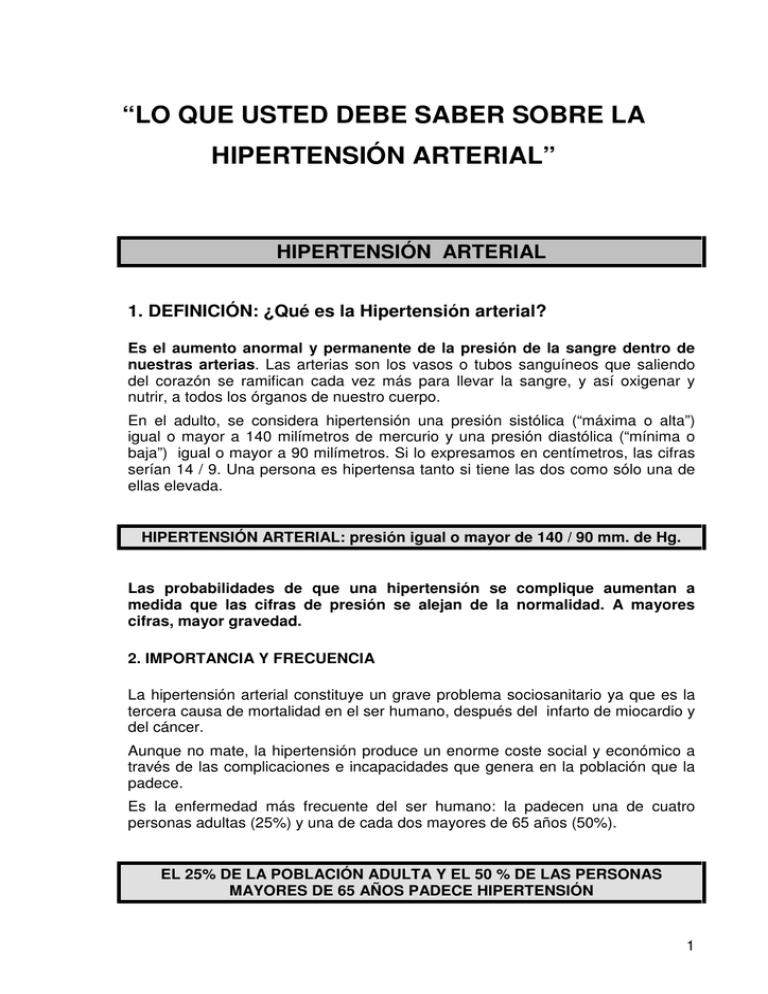 “LO QUE USTED DEBE SABER SOBRE LA HIPERTENSIÓN ARTERIAL”

HIPERTENSIÓN ARTERIAL

1. DEFINICIÓN: ¿Qué es la Hipertensión arterial?

Es el aumento anormal y permanente de la presión de la sangre dentro de nuestras arterias. Las arterias son los vasos o tubos sanguíneos que saliendo del corazón se ramifican cada vez más para llevar la sangre, y así oxigenar y nutrir, a todos los órganos de nuestro cuerpo.

En el adulto, se considera hipertensión una presión sistólica (“máxima o alta”) igual o mayor a 140 milímetros de mercurio y una presión diastólica (“mínima o baja”) igual o mayor a 90 milímetros. Si lo expresamos en centímetros, las cifras serían 14 / 9. Una persona es hipertensa tanto si tiene las dos como sólo una de ellas elevada.

HIPERTENSIÓN ARTERIAL: presión igual o mayor de 140 / 90 mm. de Hg.

Las probabilidades de que una hipertensión se complique aumentan a medida que las cifras de presión se alejan de la normalidad. A mayores cifras, mayor gravedad.

2. IMPORTANCIA Y FRECUENCIA

La hipertensión arterial constituye un grave problema sociosanitario ya que es la tercera causa de mortalidad en el ser humano, después del infarto de miocardio y del cáncer.

Aunque no mate, la hipertensión produce un enorme coste social y económico a través de las complicaciones e incapacidades que genera en la población que la padece.

Es la enfermedad más frecuente del ser humano: la padecen una de cuatro personas adultas (25%) y una de cada dos mayores de 65 años (50%).

EL 25% DE LA POBLACIÓN ADULTA Y EL 50 % DE LAS PERSONAS MAYORES DE 65 AÑOS PADECE HIPERTENSIÓN

1